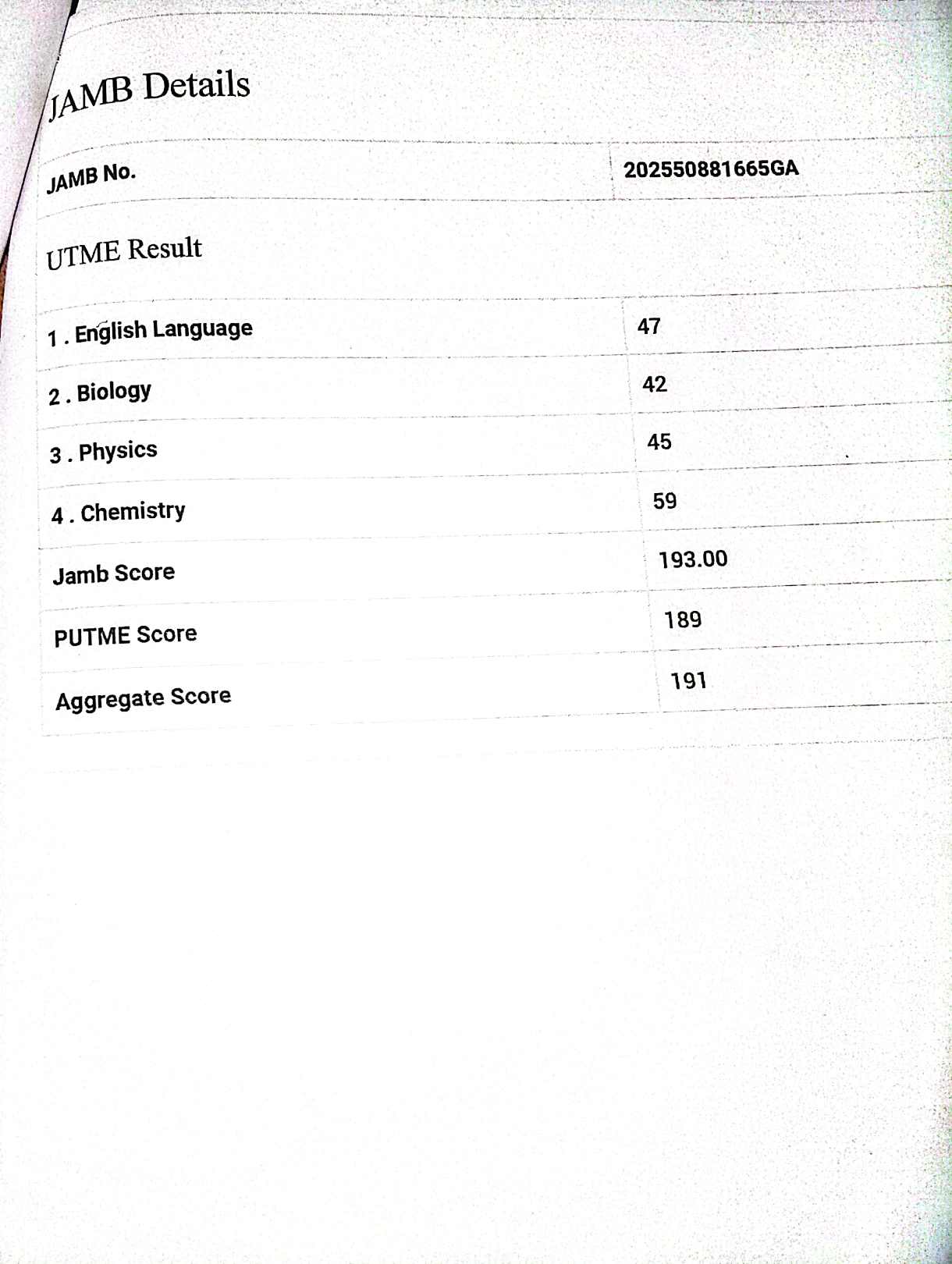 JAMB Details

| JAMB No. | 202550881665GA |
|---|---|

UTME Result

| 1 . English Language | 47 |
|---|---|
| 2 . Biology | 42 |
| 3 . Physics | 45 |
| 4 . Chemistry | 59 |
| Jamb Score | 193.00 |
| PUTME Score | 189 |
| Aggregate Score | 191 |